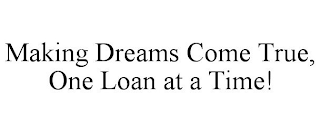 Making Dreams Come True, One Loan at a Time!